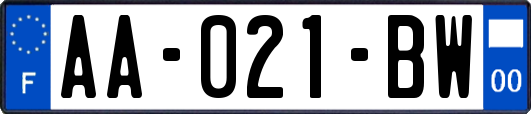 F

AA-021-BW

00